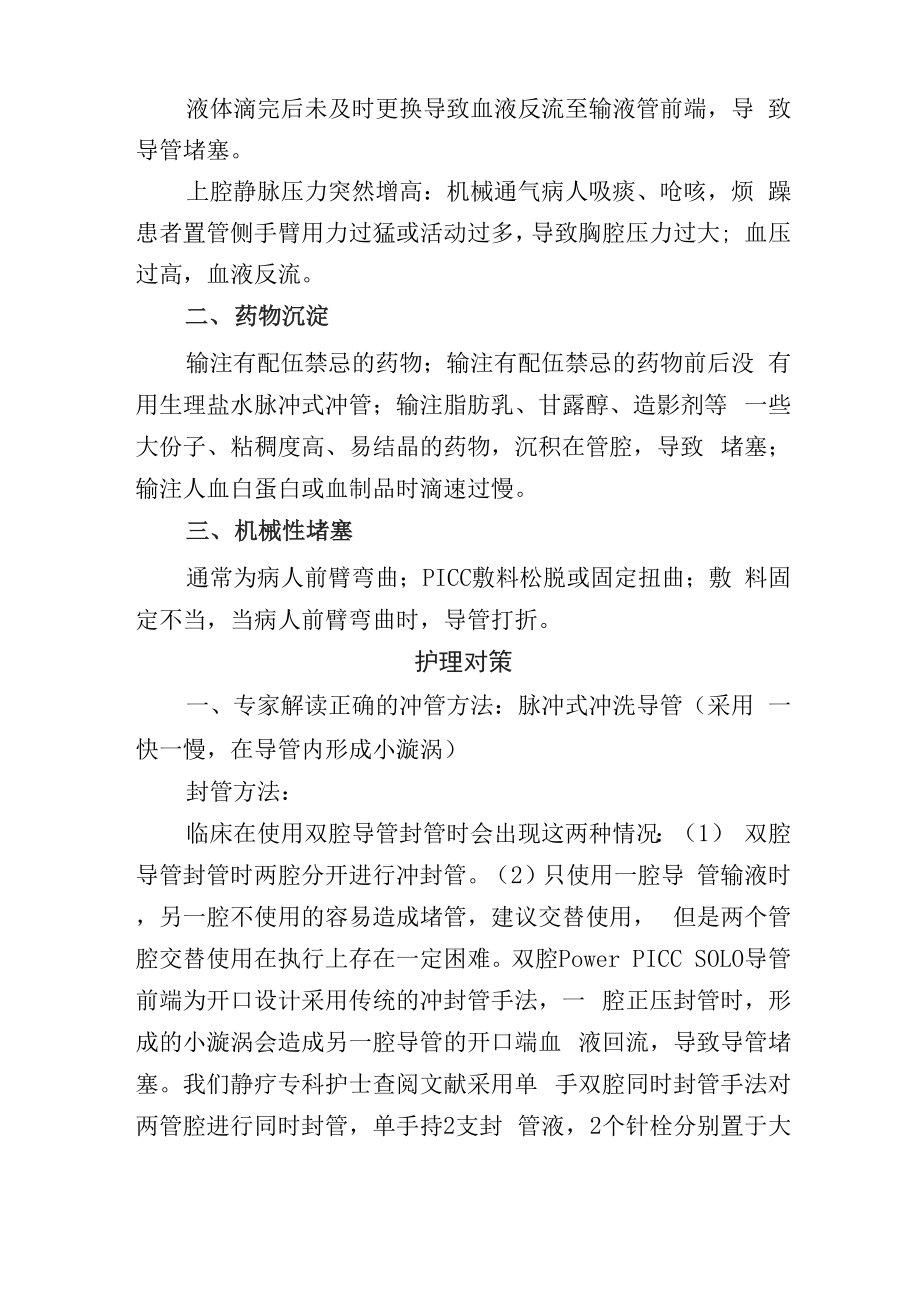 液体滴完后未及时更换导致血液反流至输液管前端，导 致导管堵塞。

上腔静脉压力突然增高：机械通气病人吸痰、呛咳，烦 躁患者置管侧手臂用力过猛或活动过多，导致胸腔压力过大；血压过高，血液反流。

二、药物沉淀

输注有配伍禁忌的药物；输注有配伍禁忌的药物前后没 有用生理盐水脉冲式冲管；输注脂肪乳、甘露醇、造影剂等 一些大份子、粘稠度高、易结晶的药物，沉积在管腔，导致 堵塞；输注人血白蛋白或血制品时滴速过慢。

三、机械性堵塞

通常为病人前臂弯曲；PICC敷料松脱或固定扭曲；敷 料固定不当，当病人前臂弯曲时，导管打折。

护理对策

一、专家解读正确的冲管方法：脉冲式冲洗导管（采用 一快一慢，在导管内形成小漩涡）

封管方法：

临床在使用双腔导管封管时会出现这两种情况：（1） 双腔导管封管时两腔分开进行冲封管。（2）只使用一腔导 管输液时，另一腔不使用的容易造成堵管，建议交替使用， 但是两个管腔交替使用在执行上存在一定困难。双腔Power PICC SOLO导管前端为开口设计采用传统的冲封管手法，一 腔正压封管时，形成的小漩涡会造成另一腔导管的开口端血 液回流，导致导管堵塞。我们静疗专科护士查阅文献采用单 手双腔同时封管手法对两管腔进行同时封管，单手持2支封 管液，2个针栓分别置于大